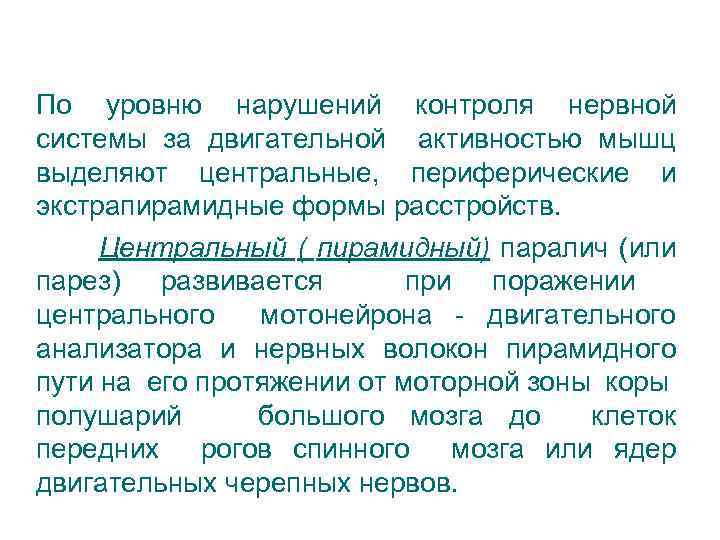 По уровню нарушений контроля нервной системы за двигательной активностью мышц выделяют центральные, периферические и экстрапирамидные формы расстройств.

Центральный ( пирамидный) паралич (или парез) развивается при поражении центрального мотонейрона - двигательного анализатора и нервных волокон пирамидного пути на его протяжении от моторной зоны коры полушарий большого мозга до клеток передних рогов спинного мозга или ядер двигательных черепных нервов.